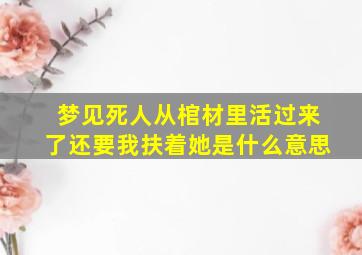 梦见死人从棺材里活过来了还要我扶着她是什么意思